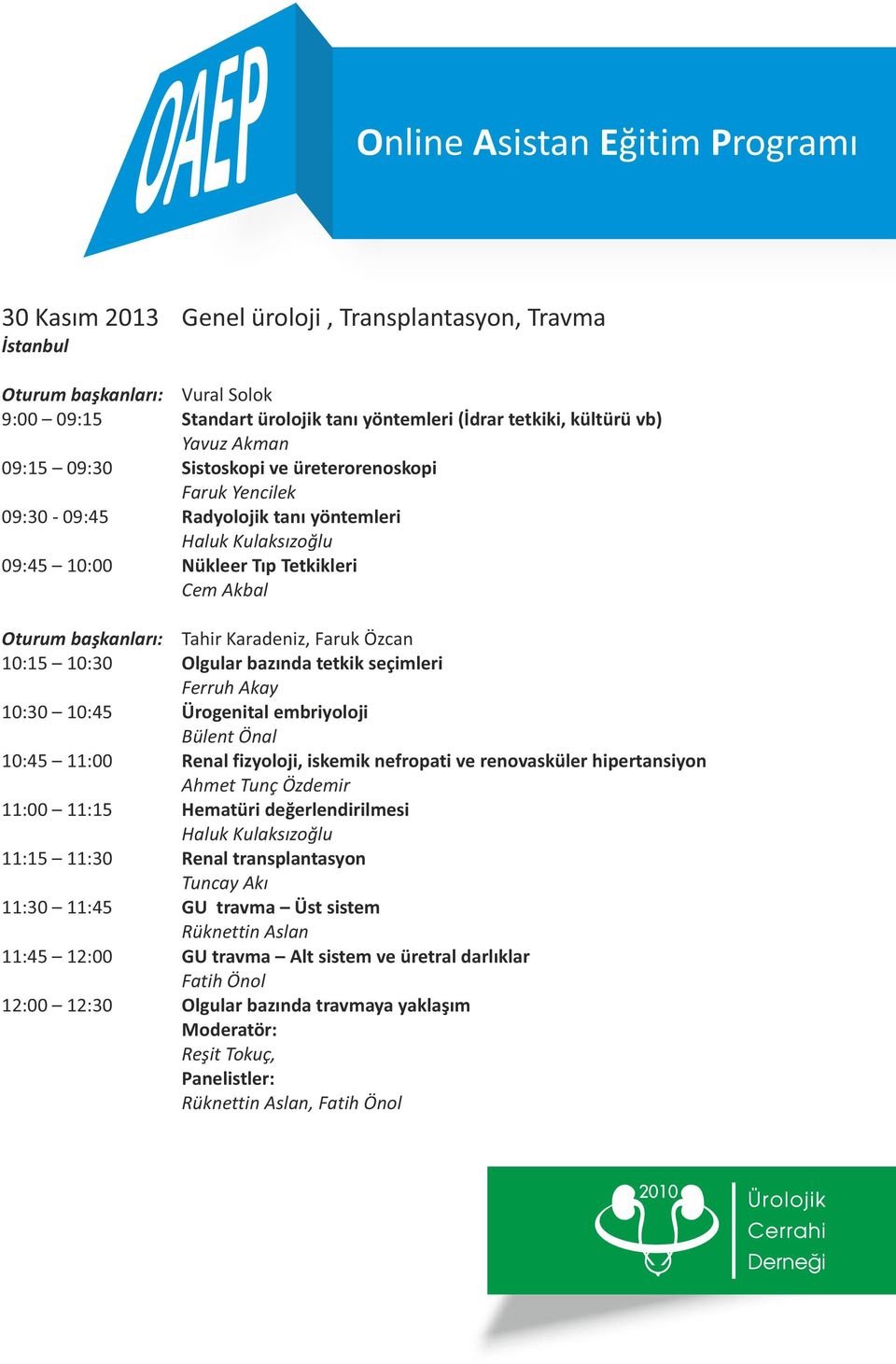 OAEP

Online Asistan Eğitim Programı

30 Kasım 2013 Genel üroloji , Transplantasyon, Travma
İstanbul

Oturum başkanları: Vural Solok
9:00 – 09:15 Standart ürolojik tanı yöntemleri (İdrar tetkiki, kültürü vb)
Yavuz Akman
09:15 – 09:30 Sistoskopi ve üreterorenoskopi
Faruk Yencilek
09:30 - 09:45 Radyolojik tanı yöntemleri
Haluk Kulaksızoğlu
09:45 – 10:00 Nükleer Tıp Tetkikleri
Cem Akbal

Oturum başkanları: Tahir Karadeniz, Faruk Özcan
10:15 – 10:30 Olgular bazında tetkik seçimleri
Ferruh Akay
10:30 – 10:45 Ürogenital embriyoloji
Bülent Önal
10:45 – 11:00 Renal fizyoloji, iskemik nefropati ve renovasküler hipertansiyon
Ahmet Tunç Özdemir
11:00 – 11:15 Hematüri değerlendirilmesi
Haluk Kulaksızoğlu
11:15 – 11:30 Renal transplantasyon
Tuncay Akı
11:30 – 11:45 GU travma – Üst sistem
Rüknettin Aslan
11:45 – 12:00 GU travma – Alt sistem ve üretral darlıklar
Fatih Önol
12:00 – 12:30 Olgular bazında travmaya yaklaşım
Moderatör:
Reşit Tokuç,
Panelistler:
Rüknettin Aslan, Fatih Önol

2010
Ürolojik
Cerrahi
Derneği